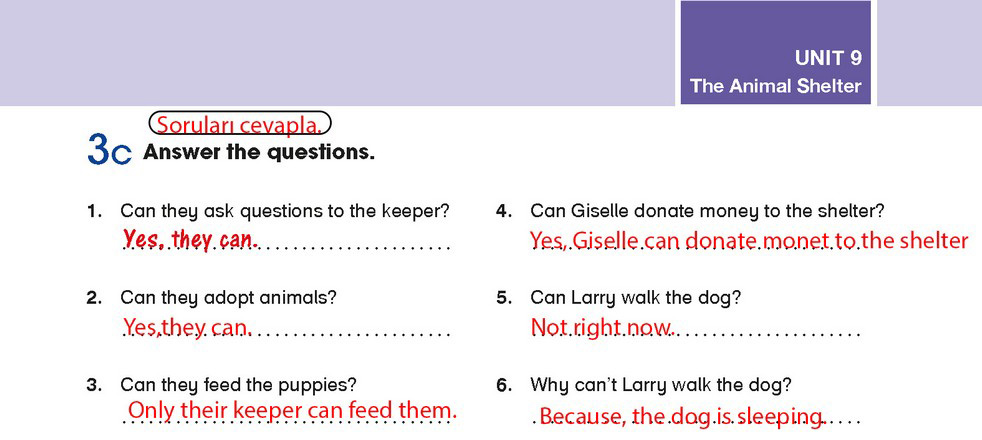 UNIT 9
The Animal Shelter

Soruları cevapla.

3c Answer the questions.

1. Can they ask questions to the keeper?
Yes, they can.

2. Can they adopt animals?
Yes,they can.

3. Can they feed the puppies?
Only their keeper can feed them.

4. Can Giselle donate money to the shelter?
Yes, Giselle can donate monet to the shelter

5. Can Larry walk the dog?
Not right now.

6. Why can't Larry walk the dog?
Because, the dog is sleeping